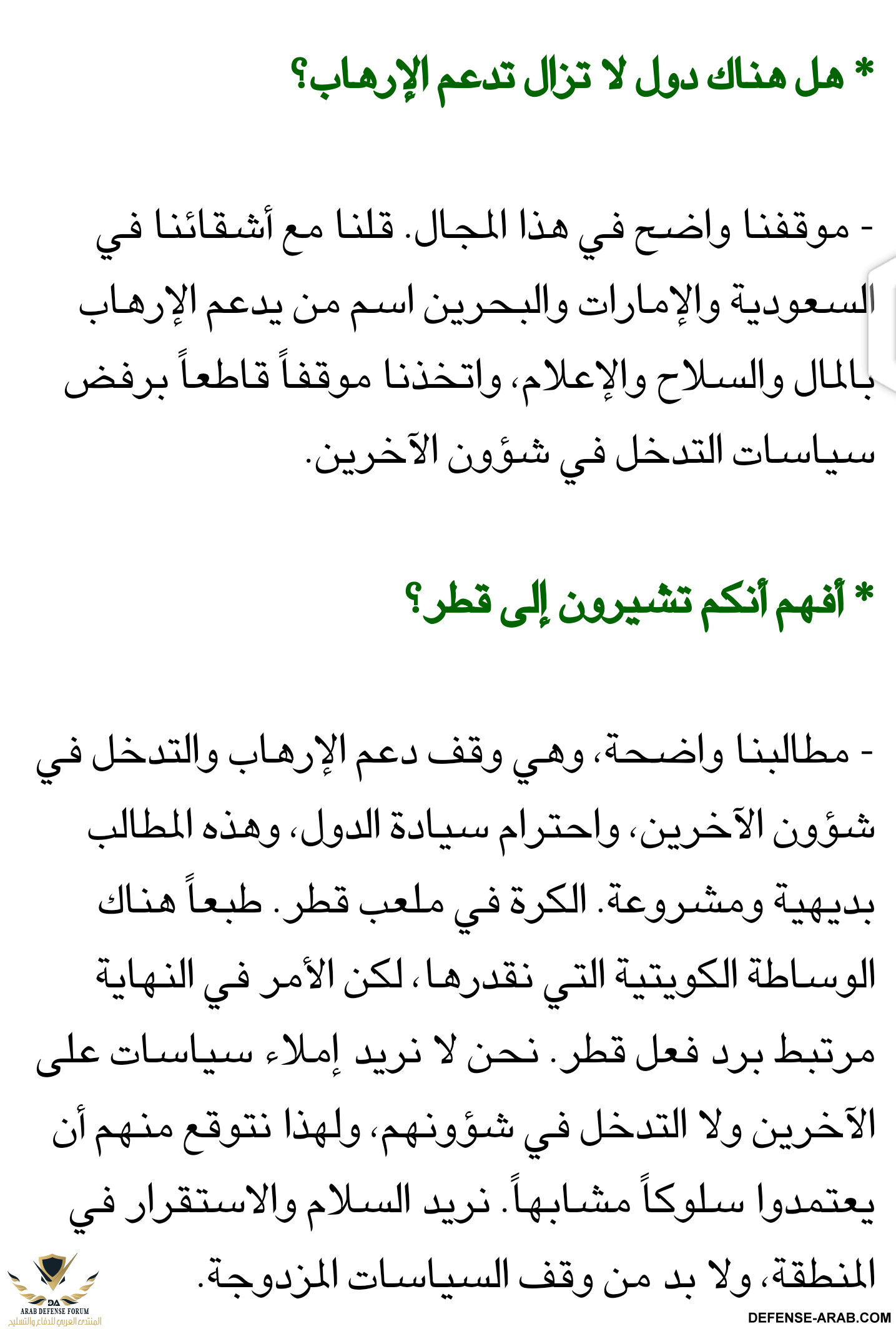 * هل هناك دول لا تزال تدعم الإرهاب؟

- موقفنا واضح في هذا المجال. قلنا مع أشقائنا في السعودية والإمارات والبحرين اسم من يدعم الإرهاب بالمال والسلاح والإعلام، واتخذنا موقفاً قاطعاً برفض سياسات التدخل في شؤون الآخرين.

* أفهم أنكم تشيرون إلى قطر؟

- مطالبنا واضحة، وهي وقف دعم الإرهاب والتدخل في شؤون الآخرين، واحترام سيادة الدول، وهذه المطالب بديهية ومشروعة. الكرة في ملعب قطر. طبعاً هناك الوساطة الكويتية التي نقدرها، لكن الأمر في النهاية مرتبط برد فعل قطر. نحن لا نريد إملاء سياسات على الآخرين ولا التدخل في شؤونهم، ولهذا نتوقع منهم أن يعتمدوا سلوكاً مشابهاً. نريد السلام والاستقرار في المنطقة، ولا بد من وقف السياسات المزدوجة.

DA
ARAB DEFENSE FORUM
المنتدى العربي للدفاع والتسليح
DEFENSE-ARAB.COM